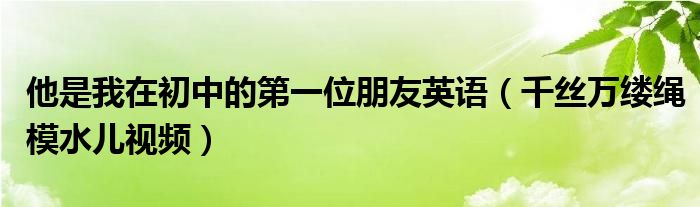 他是我在初中的第一位朋友英语（千丝万缕绳模水儿视频）